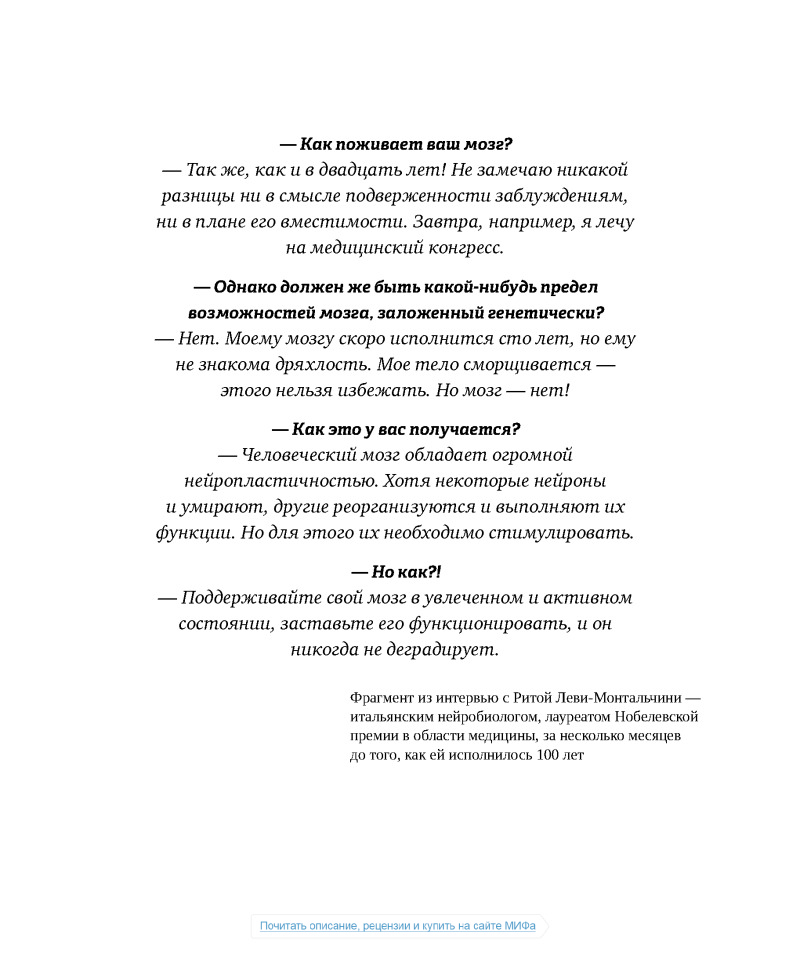 — Как поживает ваш мозг?
— Так же, как и в двадцать лет! Не замечаю никакой разницы ни в смысле подверженности заблуждениям, ни в плане его вместимости. Завтра, например, я лечу на медицинский конгресс.

— Однако должен же быть какой-нибудь предел возможностей мозга, заложенный генетически?
— Нет. Моему мозгу скоро исполнится сто лет, но ему не знакома дряхлость. Мое тело сморщивается — этого нельзя избежать. Но мозг — нет!

— Как это у вас получается?
— Человеческий мозг обладает огромной нейропластичностью. Хотя некоторые нейроны и умирают, другие реорганизуются и выполняют их функции. Но для этого их необходимо стимулировать.

— Но как?!
— Поддерживайте свой мозг в увлеченном и активном состоянии, заставьте его функционировать, и он никогда не деградирует.

Фрагмент из интервью с Ритой Леви-Монтальчини — итальянским нейробиологом, лауреатом Нобелевской премии в области медицины, за несколько месяцев до того, как ей исполнилось 100 лет

Почитать описание, рецензии и купить на сайте МИФа